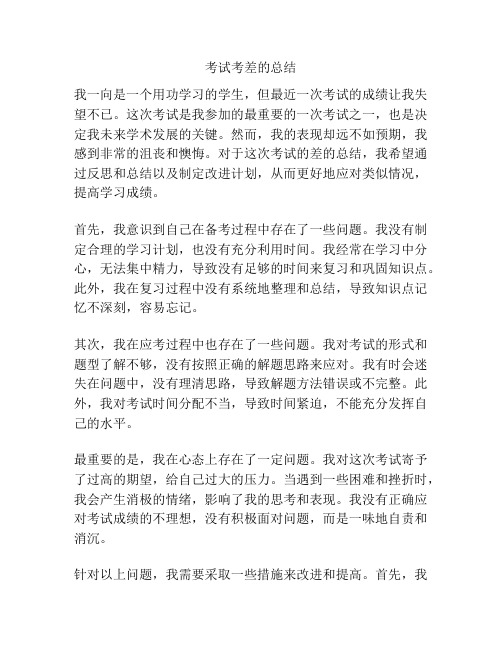 考试考差的总结

我一向是一个用功学习的学生，但最近一次考试的成绩让我失望不已。这次考试是我参加的最重要的一次考试之一，也是决定我未来学术发展的关键。然而，我的表现却远不如预期，我感到非常的沮丧和懊悔。对于这次考试的差的总结，我希望通过反思和总结以及制定改进计划，从而更好地应对类似情况，提高学习成绩。

首先，我意识到自己在备考过程中存在了一些问题。我没有制定合理的学习计划，也没有充分利用时间。我经常在学习中分心，无法集中精力，导致没有足够的时间来复习和巩固知识点。此外，我在复习过程中没有系统地整理和总结，导致知识点记忆不深刻，容易忘记。

其次，我在应考过程中也存在了一些问题。我对考试的形式和题型了解不够，没有按照正确的解题思路来应对。我有时会迷失在问题中，没有理清思路，导致解题方法错误或不完整。此外，我对考试时间分配不当，导致时间紧迫，不能充分发挥自己的水平。

最重要的是，我在心态上存在了一定问题。我对这次考试寄予了过高的期望，给自己过大的压力。当遇到一些困难和挫折时，我会产生消极的情绪，影响了我的思考和表现。我没有正确应对考试成绩的不理想，没有积极面对问题，而是一味地自责和消沉。

针对以上问题，我需要采取一些措施来改进和提高。首先，我